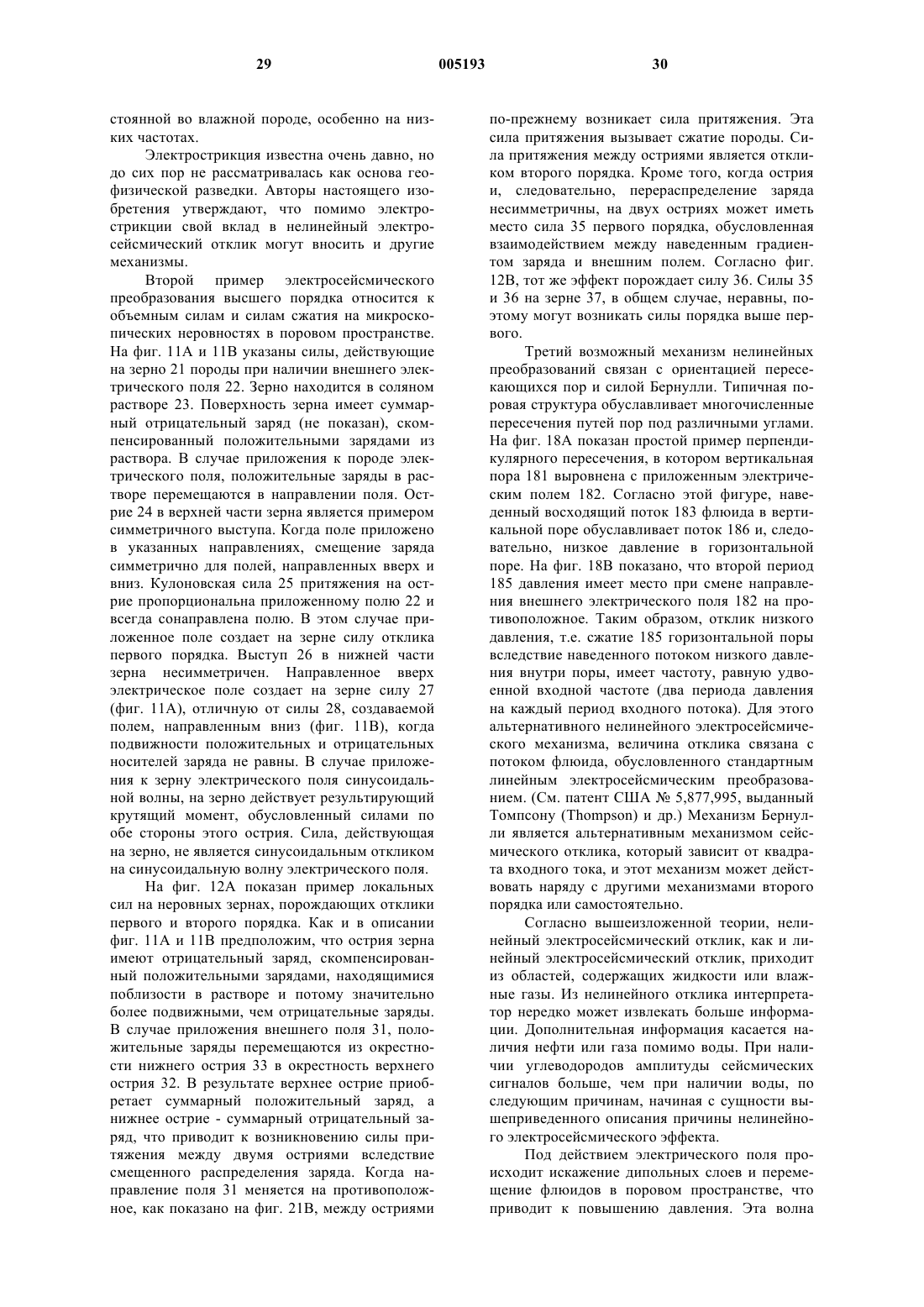 29 005193 30

стоянной во влажной породе, особенно на низких частотах.

Электрострикция известна очень давно, но до сих пор не рассматривалась как основа геофизической разведки. Авторы настоящего изобретения утверждают, что помимо электрострикции свой вклад в нелинейный электросейсмический отклик могут вносить и другие механизмы.

Второй пример электросейсмического преобразования высшего порядка относится к объемным силам и силам сжатия на микроскопических неровностях в поровом пространстве. На фиг. 11А и 11В указаны силы, действующие на зерно 21 породы при наличии внешнего электрического поля 22. Зерно находится в соляном растворе 23. Поверхность зерна имеет суммарный отрицательный заряд (не показан), скомпенсированный положительными зарядами из раствора. В случае приложения к породе электрического поля, положительные заряды в растворе перемещаются в направлении поля. Острие 24 в верхней части зерна является примером симметричного выступа. Когда поле приложено в указанных направлениях, смещение заряда симметрично для полей, направленных вверх и вниз. Кулоновская сила 25 притяжения на острие пропорциональна приложенному полю 22 и всегда сонаправлена полю. В этом случае приложенное поле создает на зерне силу отклика первого порядка. Выступ 26 в нижней части зерна несимметричен. Направленное вверх электрическое поле создает на зерне силу 27 (фиг. 11А), отличную от силы 28, создаваемой полем, направленным вниз (фиг. 11В), когда подвижности положительных и отрицательных носителей заряда не равны. В случае приложения к зерну электрического поля синусоидальной волны, на зерно действует результирующий крутящий момент, обусловленный силами по обе стороны этого острия. Сила, действующая на зерно, не является синусоидальным откликом на синусоидальную волну электрического поля.

На фиг. 12А показан пример локальных сил на неровных зернах, порождающих отклики первого и второго порядка. Как и в описании фиг. 11А и 11В предположим, что острия зерна имеют отрицательный заряд, скомпенсированный положительными зарядами, находящимися поблизости в растворе и потому значительно более подвижными, чем отрицательные заряды. В случае приложения внешнего поля 31, положительные заряды перемещаются из окрестности нижнего острия 33 в окрестность верхнего острия 32. В результате верхнее острие приобретает суммарный положительный заряд, а нижнее острие - суммарный отрицательный заряд, что приводит к возникновению силы притяжения между двумя остриями вследствие смещенного распределения заряда. Когда направление поля 31 меняется на противоположное, как показано на фиг. 21В, между остриями

по-прежнему возникает сила притяжения. Эта сила притяжения вызывает сжатие породы. Сила притяжения между остриями является откликом второго порядка. Кроме того, когда острия и, следовательно, перераспределение заряда несимметричны, на двух остриях может иметь место сила 35 первого порядка, обусловленная взаимодействием между наведенным градиентом заряда и внешним полем. Согласно фиг. 12В, тот же эффект порождает силу 36. Силы 35 и 36 на зерне 37, в общем случае, неравны, поэтому могут возникать силы порядка выше первого.

Третий возможный механизм нелинейных преобразований связан с ориентацией пересекающихся пор и силой Бернулли. Типичная поровая структура обуславливает многочисленные пересечения путей пор под различными углами. На фиг. 18А показан простой пример перпендикулярного пересечения, в котором вертикальная пора 181 выровнена с приложенным электрическим полем 182. Согласно этой фигуре, наведенный восходящий поток 183 флюида в вертикальной поре обуславливает поток 186 и, следовательно, низкое давление в горизонтальной поре. На фиг. 18В показано, что второй период 185 давления имеет место при смене направления внешнего электрического поля 182 на противоположное. Таким образом, отклик низкого давления, т.е. сжатие 185 горизонтальной поры вследствие наведенного потоком низкого давления внутри поры, имеет частоту, равную удвоенной входной частоте (два периода давления на каждый период входного потока). Для этого альтернативного нелинейного электросейсмического механизма, величина отклика связана с потоком флюида, обусловленного стандартным линейным электросейсмическим преобразованием. (См. патент США № 5,877,995, выданный Томпсону (Thompson) и др.) Механизм Бернулли является альтернативным механизмом сейсмического отклика, который зависит от квадрата входного тока, и этот механизм может действовать наряду с другими механизмами второго порядка или самостоятельно.

Согласно вышеизложенной теории, нелинейный электросейсмический отклик, как и линейный электросейсмический отклик, приходит из областей, содержащих жидкости или влажные газы. Из нелинейного отклика интерпретатор нередко может извлекать больше информации. Дополнительная информация касается наличия нефти или газа помимо воды. При наличии углеводородов амплитуды сейсмических сигналов больше, чем при наличии воды, по следующим причинам, начиная с сущности вышеприведенного описания причины нелинейного электросейсмического эффекта.

Под действием электрического поля происходит искажение дипольных слоев и перемещение флюидов в поровом пространстве, что приводит к повышению давления. Эта волна